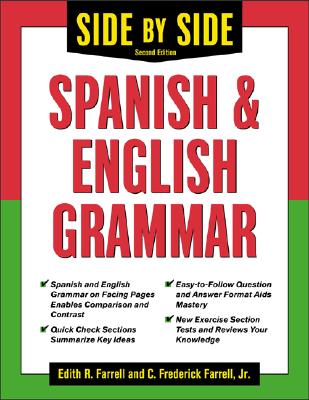 SIDE BY SIDE
Second Edition

SPANISH & ENGLISH GRAMMAR

✔ Spanish and English Grammar on Facing Pages Enables Comparison and Contrast

✔ Quick Check Sections Summarize Key Ideas

✔ Easy-to-Follow Question and Answer Format Aids Mastery

✔ New Exercise Section Tests and Reviews Your Knowledge

Edith R. Farrell and C. Frederick Farrell, Jr.